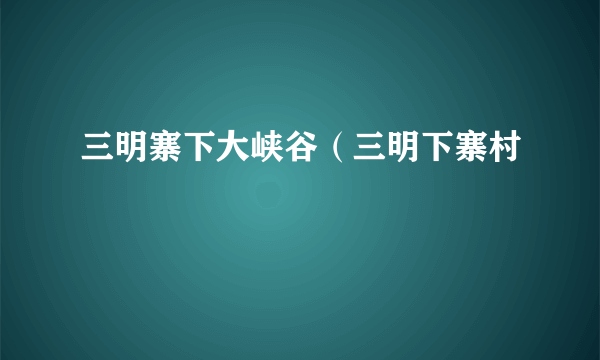 三明寨下大峡谷（三明下寨村